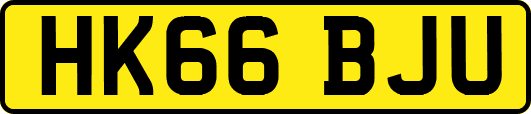 HK66 BJU